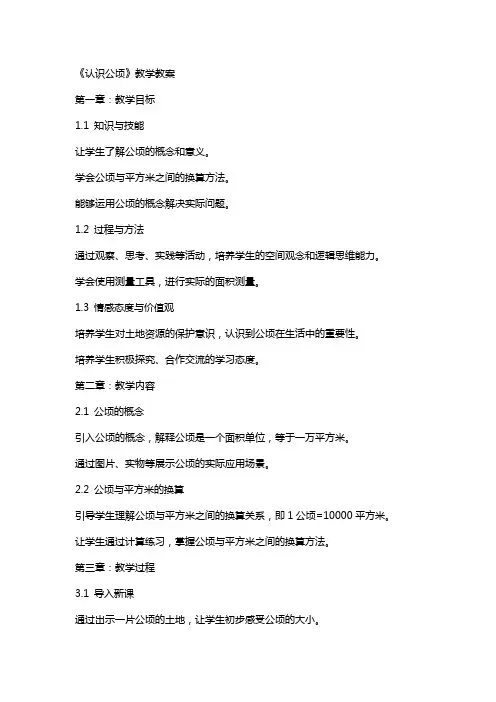 《认识公顷》教学教案

第一章：教学目标

1.1 知识与技能

让学生了解公顷的概念和意义。

学会公顷与平方米之间的换算方法。

能够运用公顷的概念解决实际问题。

1.2 过程与方法

通过观察、思考、实践等活动，培养学生的空间观念和逻辑思维能力。

学会使用测量工具，进行实际的面积测量。

1.3 情感态度与价值观

培养学生对土地资源的保护意识，认识到公顷在生活中的重要性。

培养学生积极探究、合作交流的学习态度。

第二章：教学内容

2.1 公顷的概念

引入公顷的概念，解释公顷是一个面积单位，等于一万平方米。

通过图片、实物等展示公顷的实际应用场景。

2.2 公顷与平方米的换算

引导学生理解公顷与平方米之间的换算关系，即 1 公顷=10000 平方米。

让学生通过计算练习，掌握公顷与平方米之间的换算方法。

第三章：教学过程

3.1 导入新课

通过出示一片公顷的土地，让学生初步感受公顷的大小。